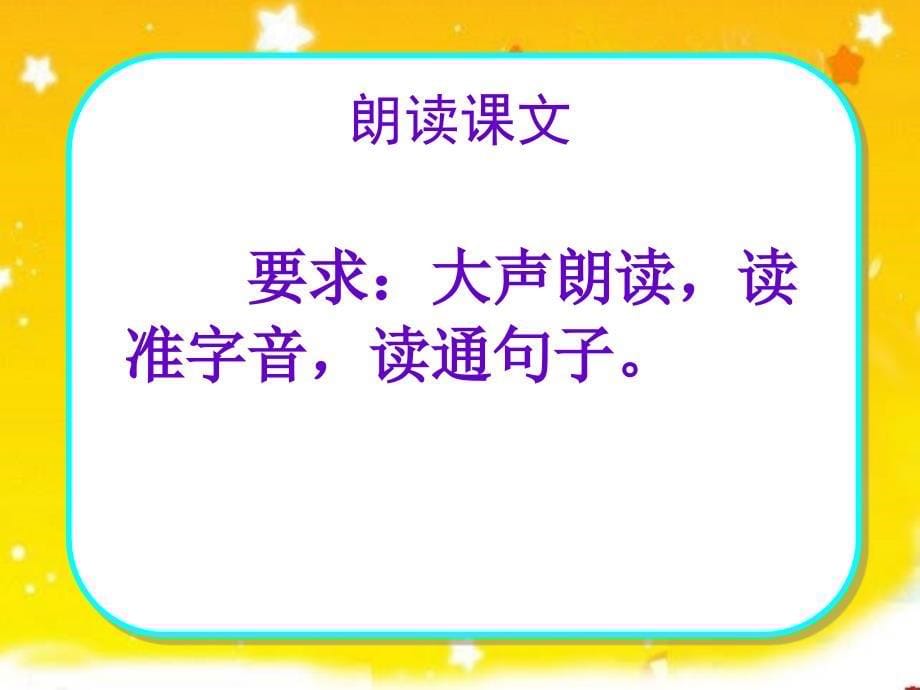 朗读课文

要求：大声朗读，读准字音，读通句子。